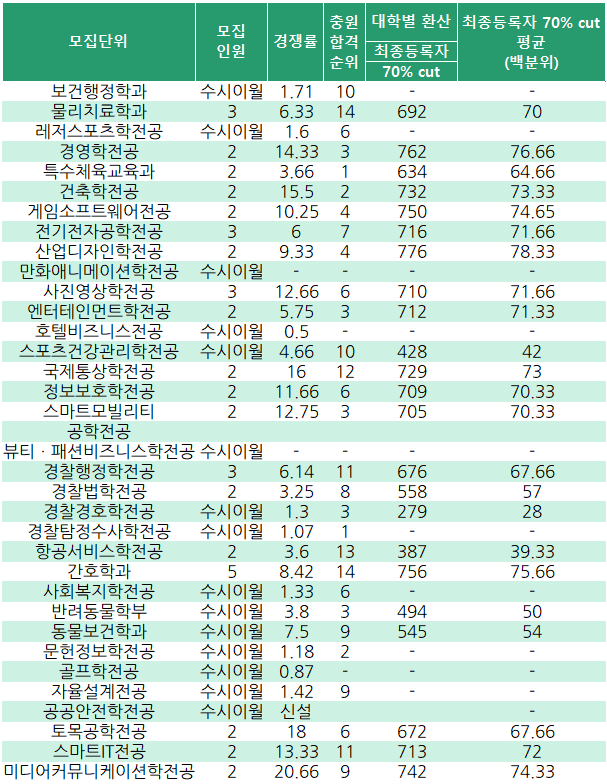 | 모집단위 | 모집 인원 | 경쟁률 | 충원 합격 순위 | 대학별 환산 최종등록자 70% cut | 최종등록자 70% cut 평균 (백분위) |
|---|---|---|---|---|---|
| 보건행정학과 | 수시이월 | 1.71 | 10 | - | - |
| 물리치료학과 | 3 | 6.33 | 14 | 692 | 70 |
| 레저스포츠학전공 | 수시이월 | 1.6 | 6 | - | - |
| 경영학전공 | 2 | 14.33 | 3 | 762 | 76.66 |
| 특수체육교육과 | 2 | 3.66 | 1 | 634 | 64.66 |
| 건축학전공 | 2 | 15.5 | 2 | 732 | 73.33 |
| 게임소프트웨어전공 | 2 | 10.25 | 4 | 750 | 74.65 |
| 전기전자공학전공 | 3 | 6 | 7 | 716 | 71.66 |
| 산업디자인학전공 | 2 | 9.33 | 4 | 776 | 78.33 |
| 만화애니메이션학전공 | 수시이월 | - | - | - | - |
| 사진영상학전공 | 3 | 12.66 | 6 | 710 | 71.66 |
| 엔터테인먼트학전공 | 2 | 5.75 | 3 | 712 | 71.33 |
| 호텔비즈니스전공 | 수시이월 | 0.5 | - | - | - |
| 스포츠건강관리학전공 | 수시이월 | 4.66 | 10 | 428 | 42 |
| 국제통상학전공 | 2 | 16 | 12 | 729 | 73 |
| 정보보호학전공 | 2 | 11.66 | 6 | 709 | 70.33 |
| 스마트모빌리티 공학전공 | 2 | 12.75 | 3 | 705 | 70.33 |
| 뷰티 · 패션비즈니스학전공 | 수시이월 | - | - | - | - |
| 경찰행정학전공 | 3 | 6.14 | 11 | 676 | 67.66 |
| 경찰법학전공 | 2 | 3.25 | 8 | 558 | 57 |
| 경찰경호학전공 | 수시이월 | 1.3 | 3 | 279 | 28 |
| 경찰탐정수사학전공 | 수시이월 | 1.07 | 1 | - | - |
| 항공서비스학전공 | 2 | 3.6 | 13 | 387 | 39.33 |
| 간호학과 | 5 | 8.42 | 14 | 756 | 75.66 |
| 사회복지학전공 | 수시이월 | 1.33 | 6 | - | - |
| 반려동물학부 | 수시이월 | 3.8 | 3 | 494 | 50 |
| 동물보건학과 | 수시이월 | 7.5 | 9 | 545 | 54 |
| 문헌정보학전공 | 수시이월 | 1.18 | 2 | - | - |
| 골프학전공 | 수시이월 | 0.87 | - | - | - |
| 자율설계전공 | 수시이월 | 1.42 | 9 | - | - |
| 공공안전학전공 | 수시이월 | 신설 | | | - |
| 토목공학전공 | 2 | 18 | 6 | 672 | 67.66 |
| 스마트IT전공 | 2 | 13.33 | 11 | 713 | 72 |
| 미디어커뮤니케이션학전공 | 2 | 20.66 | 9 | 742 | 74.33 |